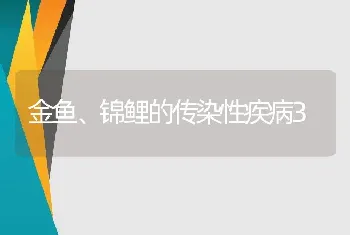 金鱼、锦鲤的传染性疾病3